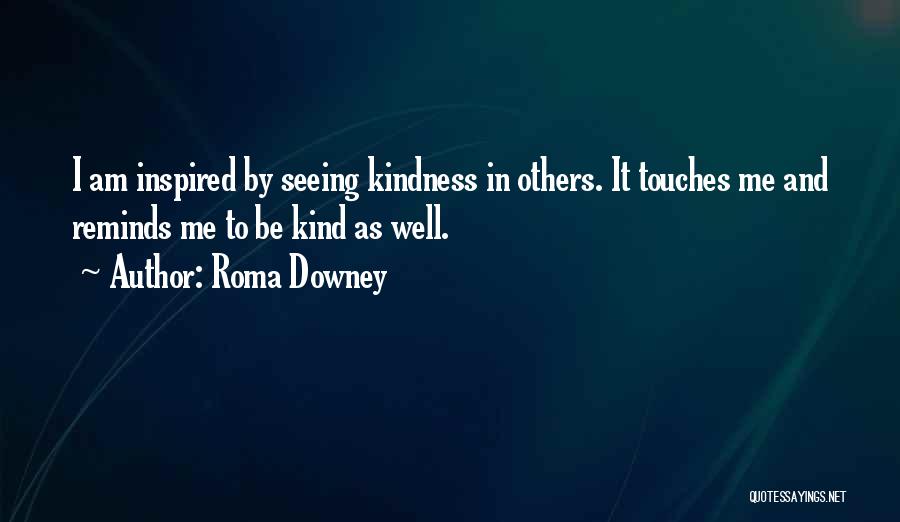 I am inspired by seeing kindness in others. It touches me and reminds me to be kind as well.

~ Author: Roma Downey

QUOTESSAYINGS.NET